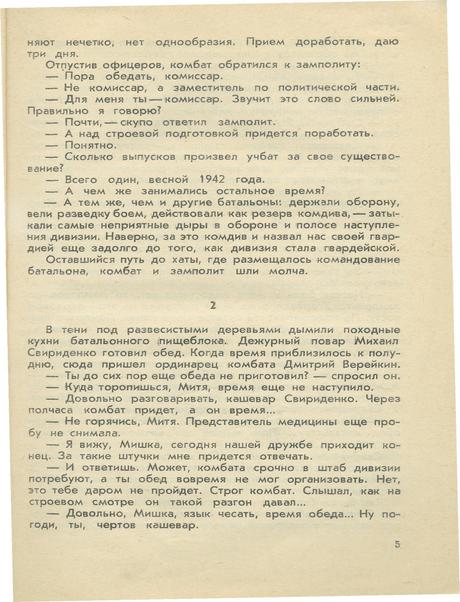 няют нечетко, нет однообразия. Прием доработать, даю три дня.

Отпустив офицеров, комбат обратился к замполиту:

— Пора обедать, комиссар.

— Не комиссар, а заместитель по политической части.

— Для меня ты — комиссар. Звучит это слово сильней. Правильно я говорю?

— Почти, — скупо ответил замполит.

— А над строевой подготовкой придется поработать.

— Понятно.

— Сколько выпусков произвел учбат за свое существование?

— Всего один, весной 1942 года.

— А чем же занимались остальное время?

— А тем же, чем и другие батальоны: держали оборону, вели разведку боем, действовали как резерв комдива, — затыкали самые неприятные дыры в обороне и полосе наступления дивизии. Наверно, за это комдив и назвал нас своей гвардией еще задолго до того, как дивизия стала гвардейской.

Оставшийся путь до хаты, где размещалось командование батальона, комбат и замполит шли молча.

2

В тени под развесистыми деревьями дымили походные кухни батальонного пищеблока. Дежурный повар Михаил Свириденко готовил обед. Когда время приблизилось к полудню, сюда пришел ординарец комбата Дмитрий Верейкин.

— Ты до сих пор еще обеда не приготовил? — спросил он.

— Куда торопишься, Митя, время еще не наступило.

— Довольно разговаривать, кашевар Свириденко. Через полчаса комбат придет, а он время...

— Не горячись, Митя. Представитель медицины еще пробу не снимала.

— Я вижу, Мишка, сегодня нашей дружбе приходит конец. За такие штучки мне придется отвечать.

— И ответишь. Может, комбата срочно в штаб дивизии потребуют, а ты обед вовремя не мог организовать. Нет, это тебе даром не пройдет. Строг комбат. Слышал, как на строевом смотре он такой разгон давал...

— Довольно, Мишка, язык чесать, время обеда... Ну погоди, ты, чертов кашевар.

5